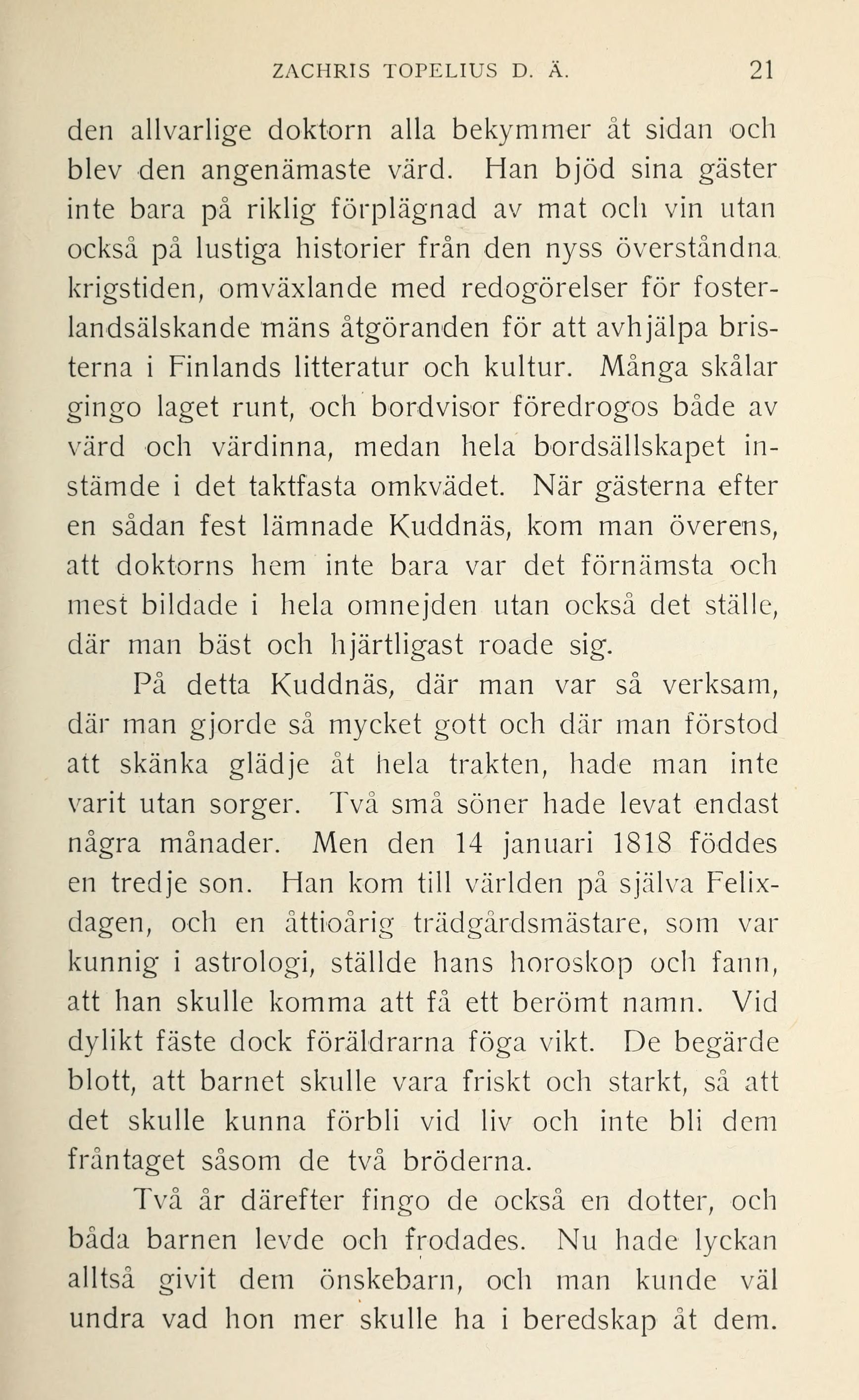 ZACHRIS TOPELIUS D. Ä. 21

den allvarlige doktorn alla bekymmer åt sidan och blev den angenämaste värd. Han bjöd sina gäster inte bara på riklig förplägnad av mat och vin utan också på lustiga historier från den nyss överståndna krigstiden, omväxlande med redogörelser för fosterlandsälskande mäns åtgöranden för att avhjälpa bristerna i Finlands litteratur och kultur. Många skålar gingo laget runt, och bordvisor föredrogos både av värd och värdinna, medan hela bordsällskapet instämde i det taktfasta omkvädet. När gästerna efter en sådan fest lämnade Kuddnäs, kom man överens, att doktorns hem inte bara var det förnämsta och mest bildade i hela omnejden utan också det ställe, där man bäst och hjärtligast roade sig.

På detta Kuddnäs, där man var så verksam, där man gjorde så mycket gott och där man förstod att skänka glädje åt hela trakten, hade man inte varit utan sorger. Två små söner hade levat endast några månader. Men den 14 januari 1818 föddes en tredje son. Han kom till världen på själva Felixdagen, och en åttioårig trädgårdsmästare, som var kunnig i astrologi, ställde hans horoskop och fann, att han skulle komma att få ett berömt namn. Vid dylikt fäste dock föräldrarna föga vikt. De begärde blott, att barnet skulle vara friskt och starkt, så att det skulle kunna förbli vid liv och inte bli dem fråntaget såsom de två bröderna.

Två år därefter fingo de också en dotter, och båda barnen levde och frodades. Nu hade lyckan alltså givit dem önskebarn, och man kunde väl undra vad hon mer skulle ha i beredskap åt dem.